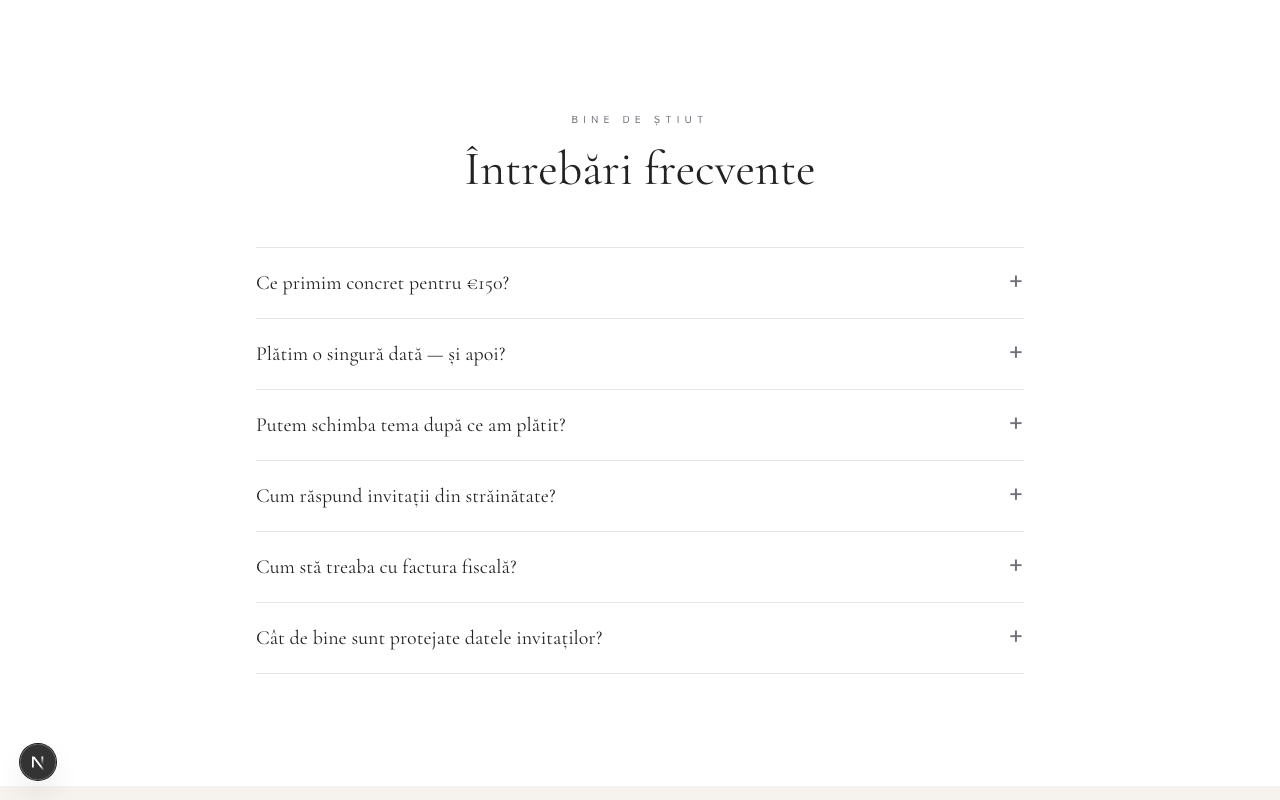 BINE DE ȘTIUT

Întrebări frecvente

Ce primim concret pentru €150? +

Plătim o singură dată — și apoi? +

Putem schimba tema după ce am plătit? +

Cum răspund invitații din străinătate? +

Cum stă treaba cu factura fiscală? +

Cât de bine sunt protejate datele invitaților? +

N